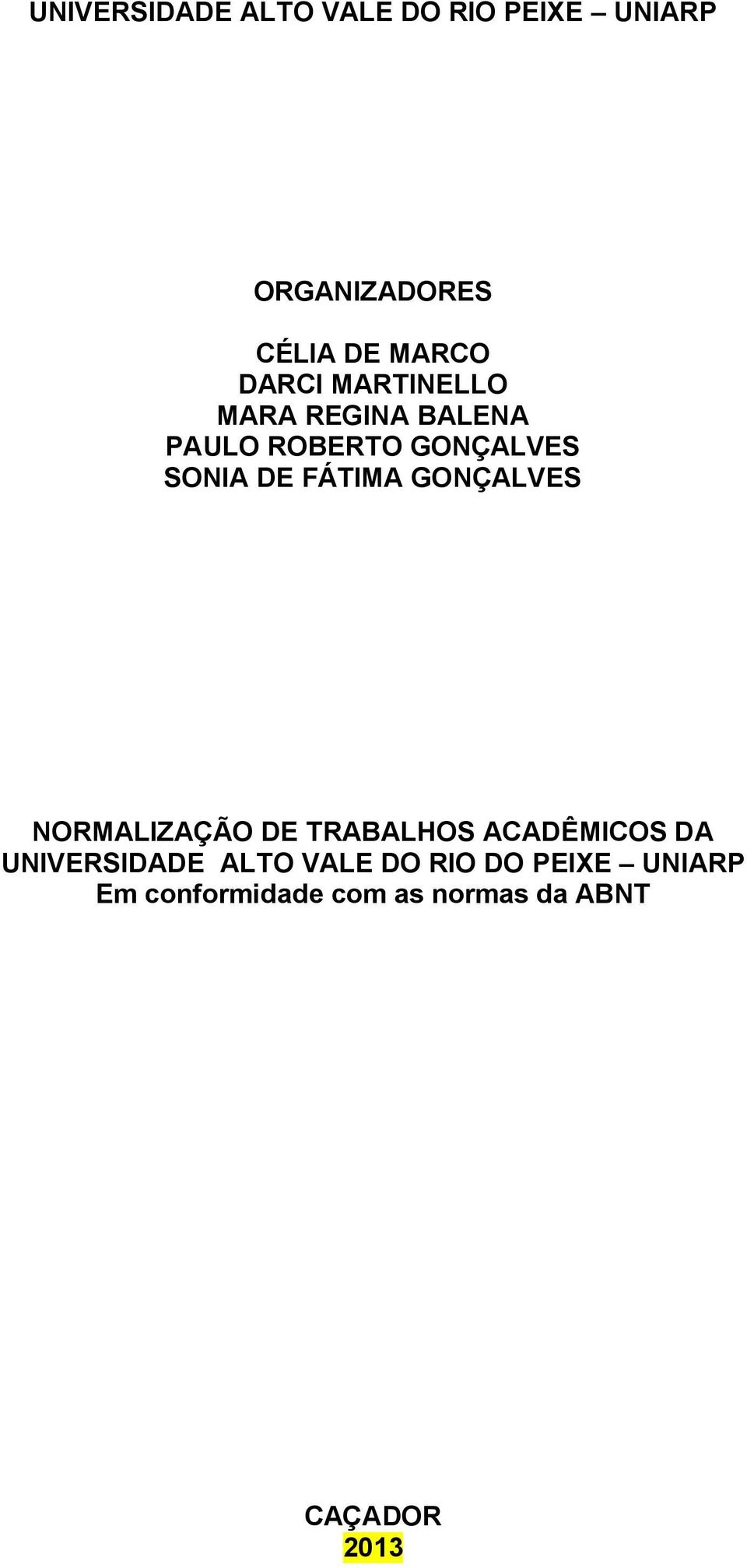 UNIVERSIDADE ALTO VALE DO RIO PEIXE – UNIARP

ORGANIZADORES

CÉLIA DE MARCO
DARCI MARTINELLO
MARA REGINA BALENA
PAULO ROBERTO GONÇALVES
SONIA DE FÁTIMA GONÇALVES

NORMALIZAÇÃO DE TRABALHOS ACADÊMICOS DA UNIVERSIDADE ALTO VALE DO RIO DO PEIXE – UNIARP
Em conformidade com as normas da ABNT

CAÇADOR
2013